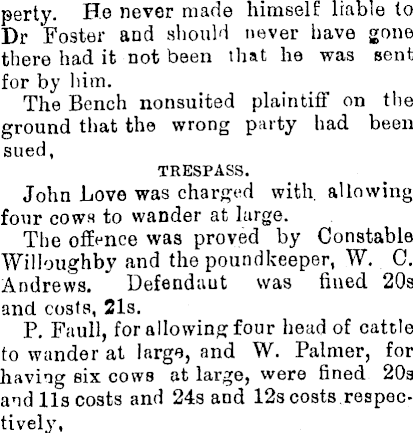 perty. He never made himself liable to Dr Foster and should never have gone there had it not been that he was sent for by him.

The Bench nonsuited plaintiff on the ground that the wrong party had been sued,

TRESPASS.

John Love was charged with allowing four cows to wander at large.

The offence was proved by Constable Willoughby and the poundkeeper, W. C. Andrews. Defendaut was fined 20s and costs, 21s.

P. Faull, for allowing four head of cattle to wander at large, and W. Palmer, for having six cows at large, were fined 20s and 11s costs and 24s and 12s costs respectively,